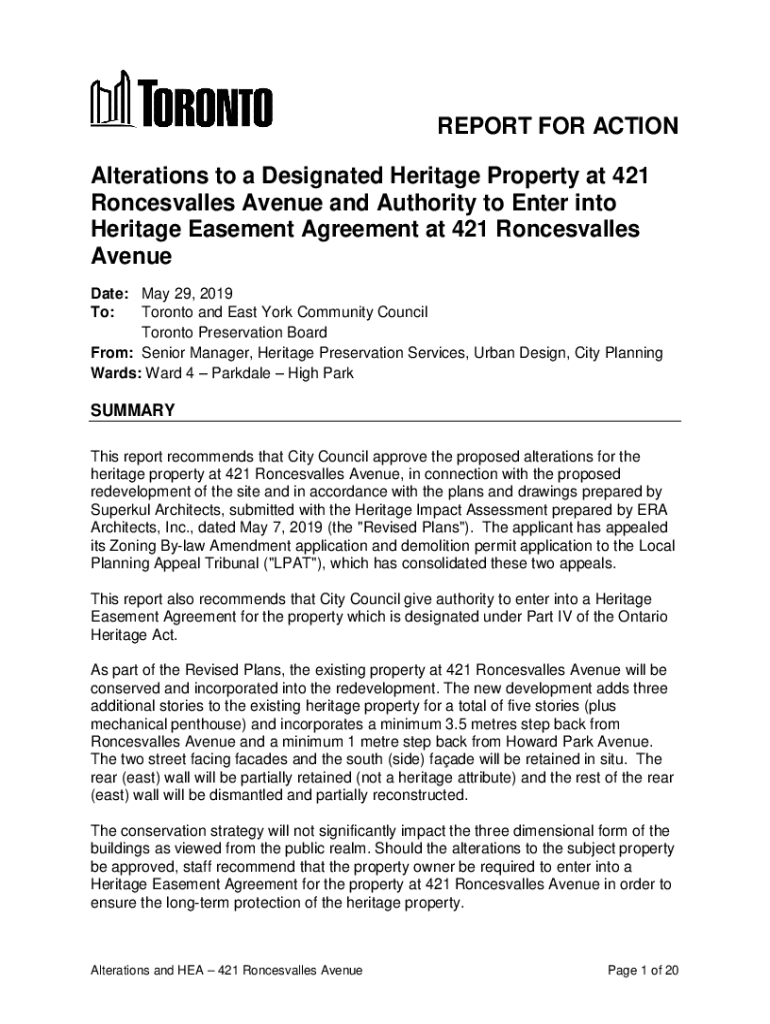 TORONTO

REPORT FOR ACTION

Alterations to a Designated Heritage Property at 421 Roncesvalles Avenue and Authority to Enter into Heritage Easement Agreement at 421 Roncesvalles Avenue

Date: May 29, 2019
To: Toronto and East York Community Council
Toronto Preservation Board
From: Senior Manager, Heritage Preservation Services, Urban Design, City Planning
Wards: Ward 4 – Parkdale – High Park

SUMMARY

This report recommends that City Council approve the proposed alterations for the heritage property at 421 Roncesvalles Avenue, in connection with the proposed redevelopment of the site and in accordance with the plans and drawings prepared by Superkul Architects, submitted with the Heritage Impact Assessment prepared by ERA Architects, Inc., dated May 7, 2019 (the "Revised Plans"). The applicant has appealed its Zoning By-law Amendment application and demolition permit application to the Local Planning Appeal Tribunal ("LPAT"), which has consolidated these two appeals.

This report also recommends that City Council give authority to enter into a Heritage Easement Agreement for the property which is designated under Part IV of the Ontario Heritage Act.

As part of the Revised Plans, the existing property at 421 Roncesvalles Avenue will be conserved and incorporated into the redevelopment. The new development adds three additional stories to the existing heritage property for a total of five stories (plus mechanical penthouse) and incorporates a minimum 3.5 metres step back from Roncesvalles Avenue and a minimum 1 metre step back from Howard Park Avenue. The two street facing facades and the south (side) façade will be retained in situ. The rear (east) wall will be partially retained (not a heritage attribute) and the rest of the rear (east) wall will be dismantled and partially reconstructed.

The conservation strategy will not significantly impact the three dimensional form of the buildings as viewed from the public realm. Should the alterations to the subject property be approved, staff recommend that the property owner be required to enter into a Heritage Easement Agreement for the property at 421 Roncesvalles Avenue in order to ensure the long-term protection of the heritage property.

Alterations and HEA – 421 Roncesvalles Avenue
Page 1 of 20